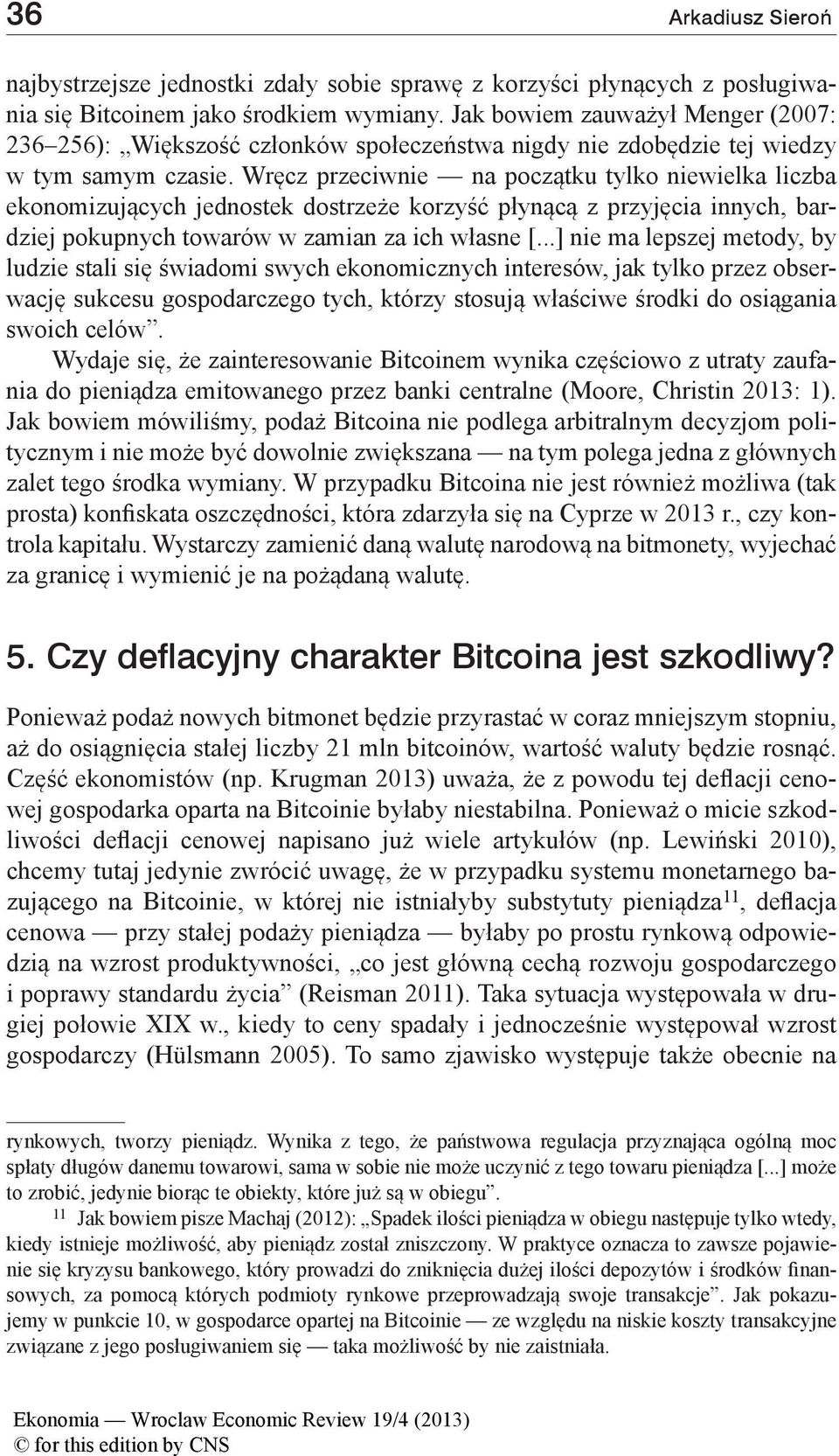 36 Arkadiusz Sieroń

najbystrzejsze jednostki zdały sobie sprawę z korzyści płynących z posługiwania się Bitcoinem jako środkiem wymiany. Jak bowiem zauważył Menger (2007: 236–256): „Większość członków społeczeństwa nigdy nie zdobędzie tej wiedzy w tym samym czasie. Wręcz przeciwnie — na początku tylko niewielka liczba ekonomizujących jednostek dostrzeże korzyść płynącą z przyjęcia innych, bardziej pokupnych towarów w zamian za ich własne [...] nie ma lepszej metody, by ludzie stali się świadomi swych ekonomicznych interesów, jak tylko przez obserwację sukcesu gospodarczego tych, którzy stosują właściwe środki do osiągania swoich celów”.

Wydaje się, że zainteresowanie Bitcoinem wynika częściowo z utraty zaufania do pieniądza emitowanego przez banki centralne (Moore, Christin 2013: 1). Jak bowiem mówiliśmy, podaż Bitcoina nie podlega arbitralnym decyzjom politycznym i nie może być dowolnie zwiększana — na tym polega jedna z głównych zalet tego środka wymiany. W przypadku Bitcoina nie jest również możliwa (tak prosta) konfiskata oszczędności, która zdarzyła się na Cyprze w 2013 r., czy kontrola kapitału. Wystarczy zamienić daną walutę narodową na bitmonety, wyjechać za granicę i wymienić je na pożądaną walutę.

5. Czy deflacyjny charakter Bitcoina jest szkodliwy?

Ponieważ podaż nowych bitmonet będzie przyrastać w coraz mniejszym stopniu, aż do osiągnięcia stałej liczby 21 mln bitcoinów, wartość waluty będzie rosnąć. Część ekonomistów (np. Krugman 2013) uważa, że z powodu tej deflacji cenowej gospodarka oparta na Bitcoinie byłaby niestabilna. Ponieważ o micie szkodliwości deflacji cenowej napisano już wiele artykułów (np. Lewiński 2010), chcemy tutaj jedynie zwrócić uwagę, że w przypadku systemu monetarnego bazującego na Bitcoinie, w której nie istniałyby substytuty pieniądza$^{11}$, deflacja cenowa — przy stałej podaży pieniądza — byłaby po prostu rynkową odpowiedzią na wzrost produktywności, „co jest główną cechą rozwoju gospodarczego i poprawy standardu życia” (Reisman 2011). Taka sytuacja występowała w drugiej połowie XIX w., kiedy to ceny spadały i jednocześnie występował wzrost gospodarczy (Hülsmann 2005). To samo zjawisko występuje także obecnie na

rynkowych, tworzy pieniądz. Wynika z tego, że państwowa regulacja przyznająca ogólną moc spłaty długów danemu towarowi, sama w sobie nie może uczynić z tego towaru pieniądza [...] może to zrobić, jedynie biorąc te obiekty, które już są w obiegu”.

$^{11}$ Jak bowiem pisze Machaj (2012): „Spadek ilości pieniądza w obiegu następuje tylko wtedy, kiedy istnieje możliwość, aby pieniądz został zniszczony. W praktyce oznacza to zawsze pojawienie się kryzysu bankowego, który prowadzi do zniknięcia dużej ilości depozytów i środków finansowych, za pomocą których podmioty rynkowe przeprowadzają swoje transakcje”. Jak pokazujemy w punkcie 10, w gospodarce opartej na Bitcoinie — ze względu na niskie koszty transakcyjne związane z jego posługiwaniem się — taka możliwość by nie zaistniała.

Ekonomia — Wroclaw Economic Review 19/4 (2013)
© for this edition by CNS